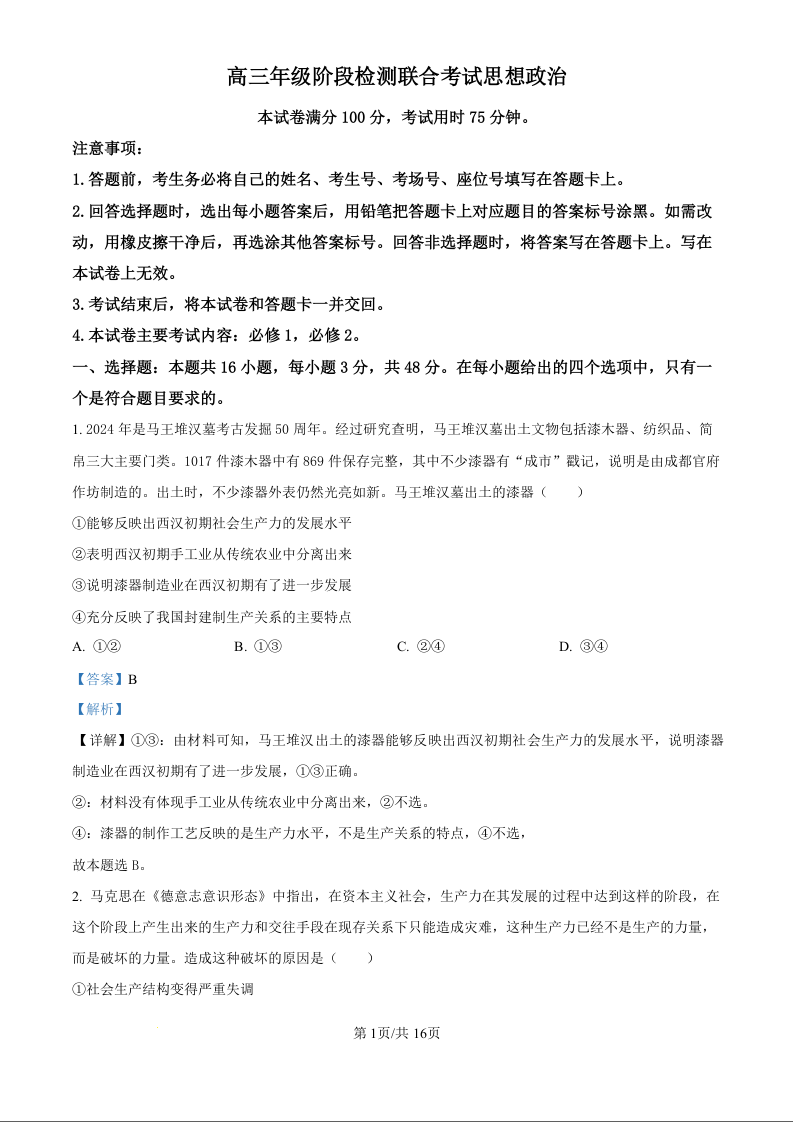 高三年级阶段检测联合考试思想政治

本试卷满分 100 分，考试用时 75 分钟。

注意事项：

1.答题前，考生务必将自己的姓名、考生号、考场号、座位号填写在答题卡上。

2.回答选择题时，选出每小题答案后，用铅笔把答题卡上对应题目的答案标号涂黑。如需改动，用橡皮擦干净后，再选涂其他答案标号。回答非选择题时，将答案写在答题卡上。写在本试卷上无效。

3.考试结束后，将本试卷和答题卡一并交回。

4.本试卷主要考试内容：必修 1，必修 2。

一、选择题：本题共 16 小题，每小题 3 分，共 48 分。在每小题给出的四个选项中，只有一个是符合题目要求的。

1. 2024 年是马王堆汉墓考古发掘 50 周年。经过研究查明，马王堆汉墓出土文物包括漆木器、纺织品、简帛三大主要门类。1017 件漆木器中有 869 件保存完整，其中不少漆器有“成市”戳记，说明是由成都官府作坊制造的。出土时，不少漆器外表仍然光亮如新。马王堆汉墓出土的漆器（　　）

①能够反映出西汉初期社会生产力的发展水平

②表明西汉初期手工业从传统农业中分离出来

③说明漆器制造业在西汉初期有了进一步发展

④充分反映了我国封建制生产关系的主要特点

A. ①②　　B. ①③　　C. ②④　　D. ③④

【答案】B

【解析】

【详解】①③：由材料可知，马王堆汉出土的漆器能够反映出西汉初期社会生产力的发展水平，说明漆器制造业在西汉初期有了进一步发展，①③正确。

②：材料没有体现手工业从传统农业中分离出来，②不选。

④：漆器的制作工艺反映的是生产力水平，不是生产关系的特点，④不选，

故本题选 B。

2. 马克思在《德意志意识形态》中指出，在资本主义社会，生产力在其发展的过程中达到这样的阶段，在这个阶段上产生出来的生产力和交往手段在现存关系下只能造成灾难，这种生产力已经不是生产的力量，而是破坏的力量。造成这种破坏的原因是（　　）

①社会生产结构变得严重失调

第 1页/共 16页